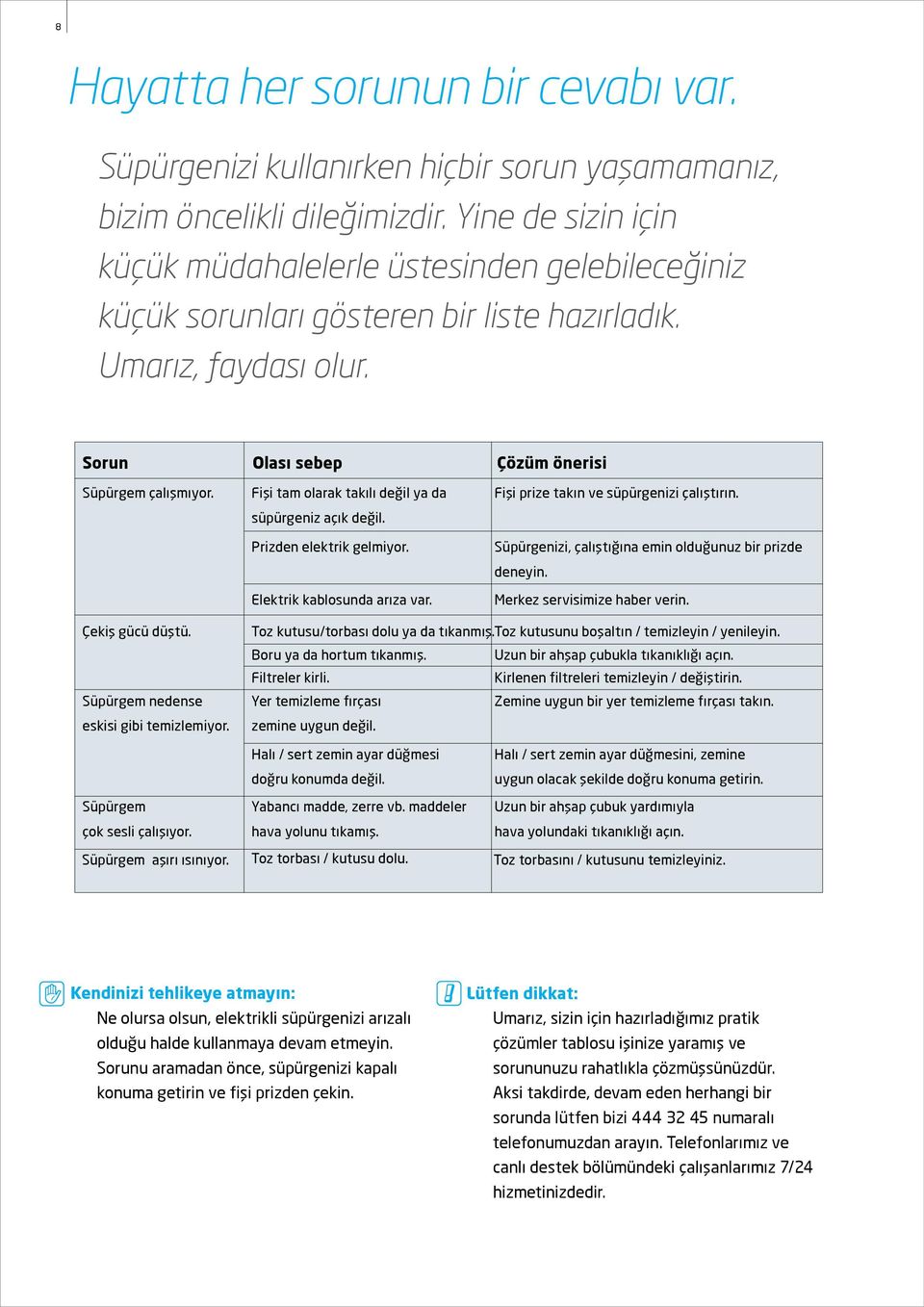 8

Hayatta her sorunun bir cevabı var.

Süpürgenizi kullanırken hiçbir sorun yaşamamanız, bizim öncelikli dileğimizdir. Yine de sizin için küçük müdahalelerle üstesinden gelebileceğiniz küçük sorunları gösteren bir liste hazırladık. Umarız, faydası olur.

| Sorun | Olası sebep | Çözüm önerisi |
|---|---|---|
| Süpürgem çalışmıyor. | Fişi tam olarak takılı değil ya da süpürgeniz açık değil. | Fişi prize takın ve süpürgenizi çalıştırın. |
| | Prizden elektrik gelmiyor. | Süpürgenizi, çalıştığına emin olduğunuz bir prizde deneyin. |
| | Elektrik kablosunda arıza var. | Merkez servisimize haber verin. |
| Çekiş gücü düştü. | Toz kutusu/torbası dolu ya da tıkanmış. | Toz kutusunu boşaltın / temizleyin / yenileyin. |
| | Boru ya da hortum tıkanmış. | Uzun bir ahşap çubukla tıkanıklığı açın. |
| | Filtreler kirli. | Kirlenen filtreleri temizleyin / değiştirin. |
| Süpürgem nedense eskisi gibi temizlemiyor. | Yer temizleme fırçası zemine uygun değil. | Zemine uygun bir yer temizleme fırçası takın. |
| | Halı / sert zemin ayar düğmesi doğru konumda değil. | Halı / sert zemin ayar düğmesini, zemine uygun olacak şekilde doğru konuma getirin. |
| Süpürgem çok sesli çalışıyor. | Yabancı madde, zerre vb. maddeler hava yolunu tıkamış. | Uzun bir ahşap çubuk yardımıyla hava yolundaki tıkanıklığı açın. |
| Süpürgem aşırı ısınıyor. | Toz torbası / kutusu dolu. | Toz torbasını / kutusunu temizleyiniz. |

Kendinizi tehlikeye atmayın:
Ne olursa olsun, elektrikli süpürgenizi arızalı olduğu halde kullanmaya devam etmeyin. Sorunu aramadan önce, süpürgenizi kapalı konuma getirin ve fişi prizden çekin.

Lütfen dikkat:
Umarız, sizin için hazırladığımız pratik çözümler tablosu işinize yaramış ve sorununuzu rahatlıkla çözmüşsünüzdür. Aksi takdirde, devam eden herhangi bir sorunda lütfen bizi 444 32 45 numaralı telefonumuzdan arayın. Telefonlarımız ve canlı destek bölümündeki çalışanlarımız 7/24 hizmetinizdedir.